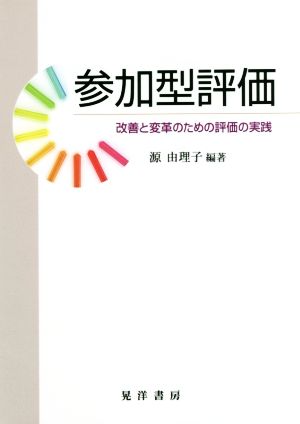 参加型評価

改善と変革のための評価の実践

源 由理子 編著

晃洋書房